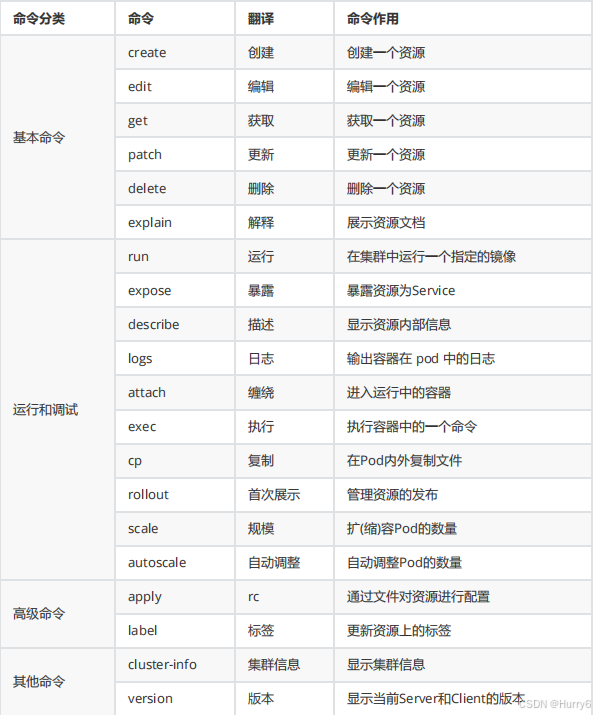 | 命令分类 | 命令 | 翻译 | 命令作用 |
|---|---|---|---|
| 基本命令 | create | 创建 | 创建一个资源 |
| | edit | 编辑 | 编辑一个资源 |
| | get | 获取 | 获取一个资源 |
| | patch | 更新 | 更新一个资源 |
| | delete | 删除 | 删除一个资源 |
| | explain | 解释 | 展示资源文档 |
| 运行和调试 | run | 运行 | 在集群中运行一个指定的镜像 |
| | expose | 暴露 | 暴露资源为Service |
| | describe | 描述 | 显示资源内部信息 |
| | logs | 日志 | 输出容器在 pod 中的日志 |
| | attach | 缠绕 | 进入运行中的容器 |
| | exec | 执行 | 执行容器中的一个命令 |
| | cp | 复制 | 在Pod内外复制文件 |
| | rollout | 首次展示 | 管理资源的发布 |
| | scale | 规模 | 扩(缩)容Pod的数量 |
| | autoscale | 自动调整 | 自动调整Pod的数量 |
| 高级命令 | apply | rc | 通过文件对资源进行配置 |
| | label | 标签 | 更新资源上的标签 |
| 其他命令 | cluster-info | 集群信息 | 显示集群信息 |
| | version | 版本 | 显示当前Server和Client的版本 |

CSDN @Hurry6